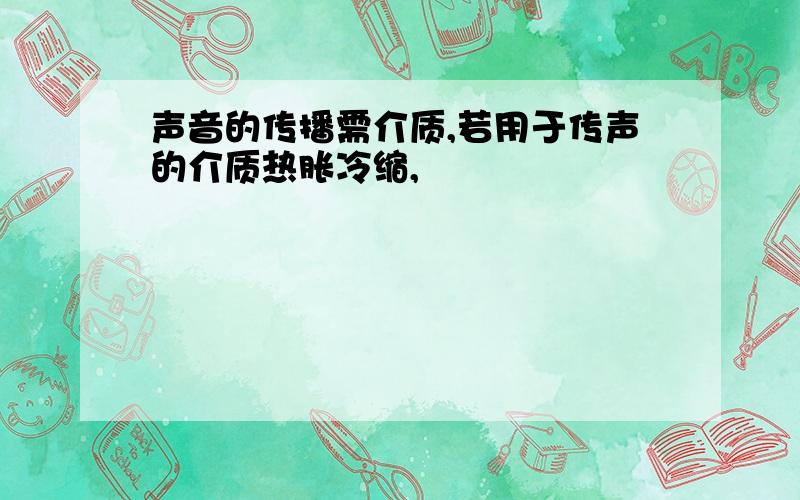 声音的传播需介质,若用于传声的介质热胀冷缩,

ABC

Back to School